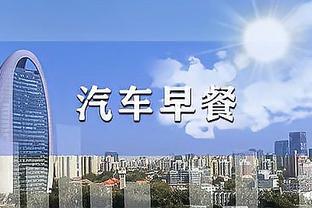 汽车早餐